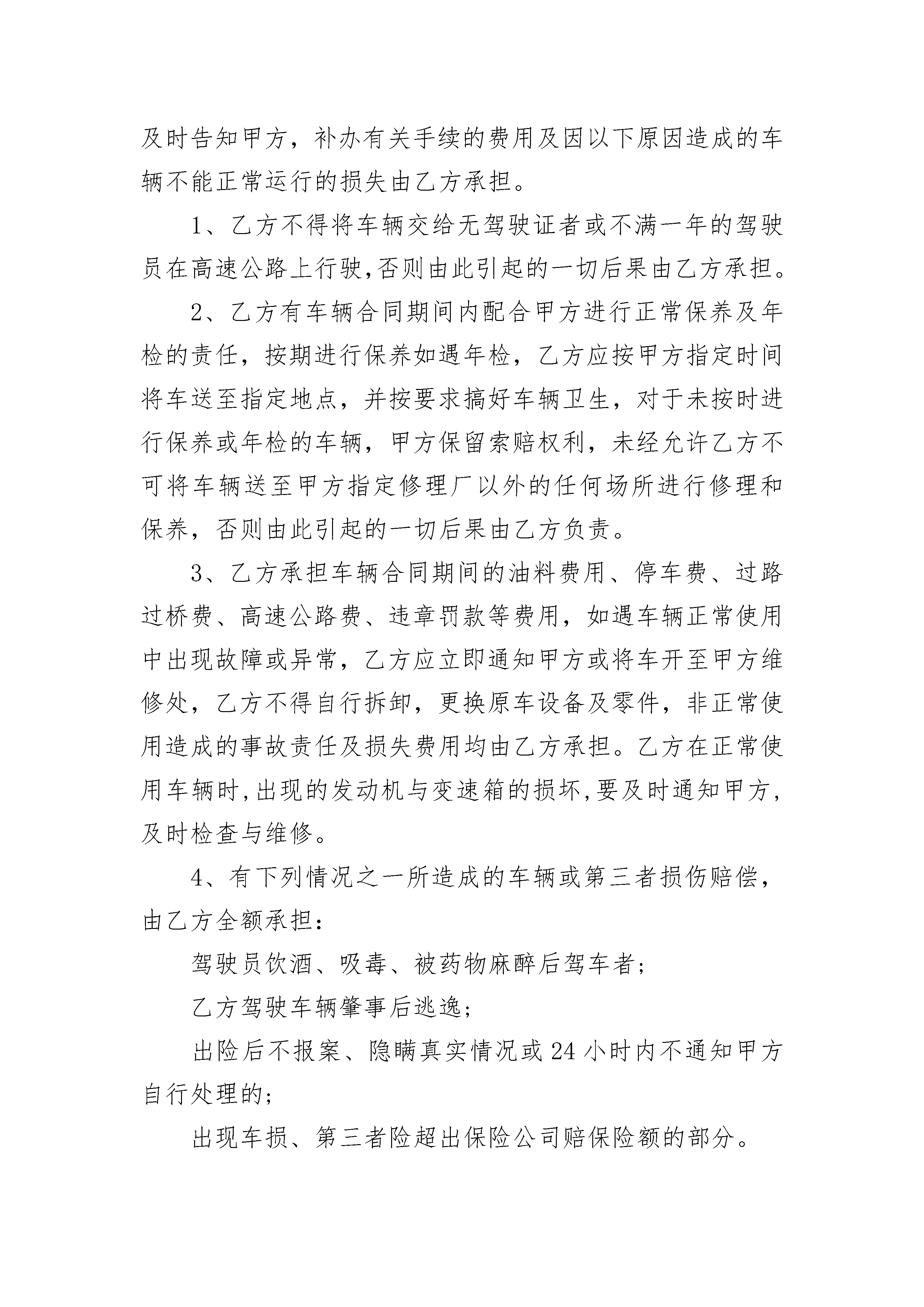 及时告知甲方，补办有关手续的费用及因以下原因造成的车辆不能正常运行的损失由乙方承担。

1、乙方不得将车辆交给无驾驶证者或不满一年的驾驶员在高速公路上行驶,否则由此引起的一切后果由乙方承担。

2、乙方有车辆合同期间内配合甲方进行正常保养及年检的责任，按期进行保养如遇年检，乙方应按甲方指定时间将车送至指定地点，并按要求搞好车辆卫生，对于未按时进行保养或年检的车辆，甲方保留索赔权利，未经允许乙方不可将车辆送至甲方指定修理厂以外的任何场所进行修理和保养，否则由此引起的一切后果由乙方负责。

3、乙方承担车辆合同期间的油料费用、停车费、过路过桥费、高速公路费、违章罚款等费用，如遇车辆正常使用中出现故障或异常，乙方应立即通知甲方或将车开至甲方维修处，乙方不得自行拆卸，更换原车设备及零件，非正常使用造成的事故责任及损失费用均由乙方承担。乙方在正常使用车辆时,出现的发动机与变速箱的损坏,要及时通知甲方,及时检查与维修。

4、有下列情况之一所造成的车辆或第三者损伤赔偿，由乙方全额承担：

驾驶员饮酒、吸毒、被药物麻醉后驾车者；

乙方驾驶车辆肇事后逃逸；

出险后不报案、隐瞒真实情况或24小时内不通知甲方自行处理的；

出现车损、第三者险超出保险公司赔保险额的部分。